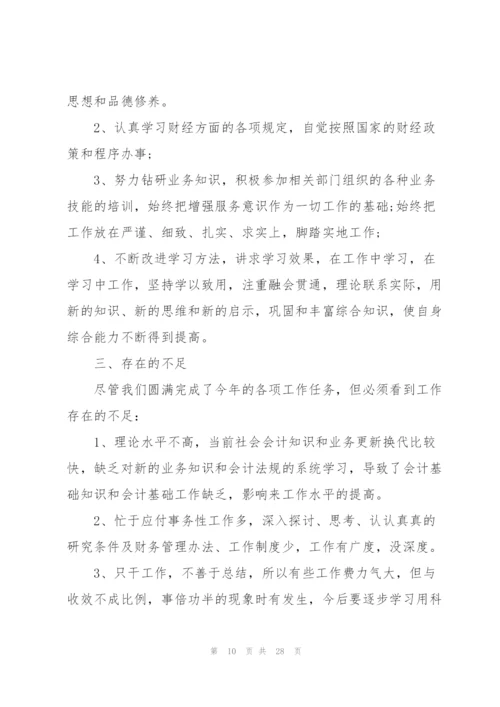 思想和品德修养。

2、认真学习财经方面的各项规定，自觉按照国家的财经政策和程序办事；

3、努力钻研业务知识，积极参加相关部门组织的各种业务技能的培训，始终把增强服务意识作为一切工作的基础;始终把工作放在严谨、细致、扎实、求实上，脚踏实地工作；

4、不断改进学习方法，讲求学习效果，在工作中学习，在学习中工作，坚持学以致用，注重融会贯通，理论联系实际，用新的知识、新的思维和新的启示，巩固和丰富综合知识，使自身综合能力不断得到提高。

三、存在的不足

尽管我们圆满完成了今年的各项工作任务，但必须看到工作存在的不足：

1、理论水平不高，当前社会会计知识和业务更新换代比较快，缺乏对新的业务知识和会计法规的系统学习，导致了会计基础知识和会计基础工作缺乏，影响来工作水平的提高。

2、忙于应付事务性工作多，深入探讨、思考、认认真真的研究条件及财务管理办法、工作制度少，工作有广度，没深度。

3、只干工作，不善于总结，所以有些工作费力气大，但与收效不成比例，事倍功半的现象时有发生，今后要逐步学习用科

第 10 页 共 28 页